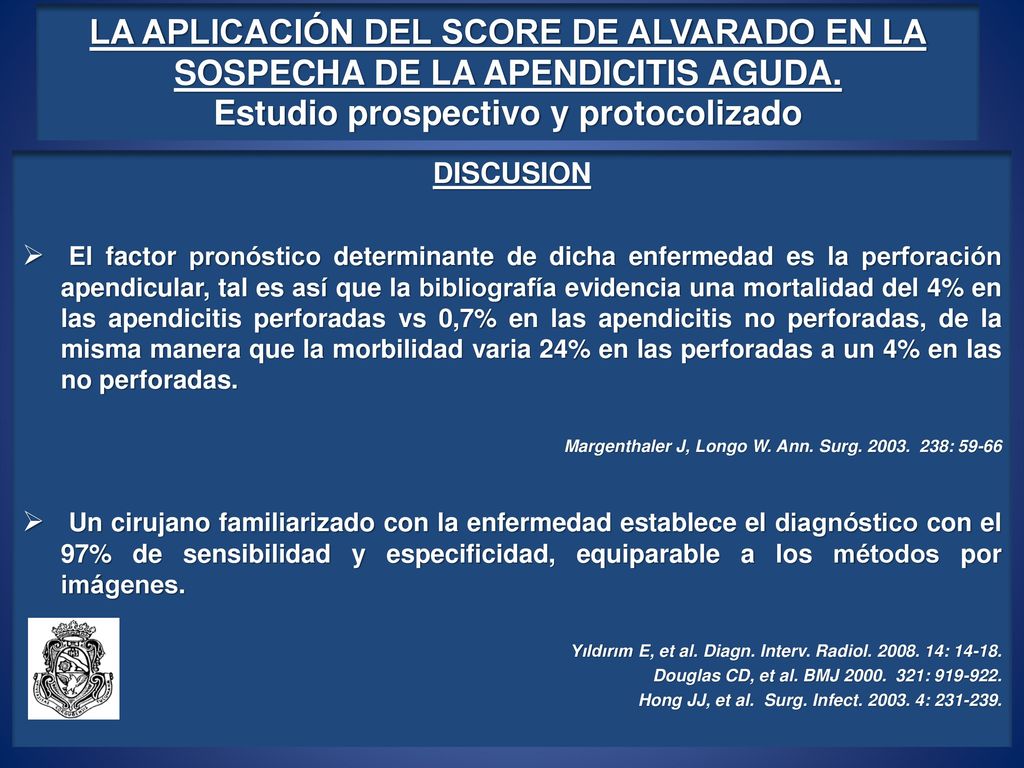 LA APLICACIÓN DEL SCORE DE ALVARADO EN LA SOSPECHA DE LA APENDICITIS AGUDA.
Estudio prospectivo y protocolizado

DISCUSION

➢ El factor pronóstico determinante de dicha enfermedad es la perforación apendicular, tal es así que la bibliografía evidencia una mortalidad del 4% en las apendicitis perforadas vs 0,7% en las apendicitis no perforadas, de la misma manera que la morbilidad varia 24% en las perforadas a un 4% en las no perforadas.

Margenthaler J, Longo W. Ann. Surg. 2003. 238: 59-66

➢ Un cirujano familiarizado con la enfermedad establece el diagnóstico con el 97% de sensibilidad y especificidad, equiparable a los métodos por imágenes.

Yıldırım E, et al. Diagn. Interv. Radiol. 2008. 14: 14-18.
Douglas CD, et al. BMJ 2000. 321: 919-922.
Hong JJ, et al. Surg. Infect. 2003. 4: 231-239.